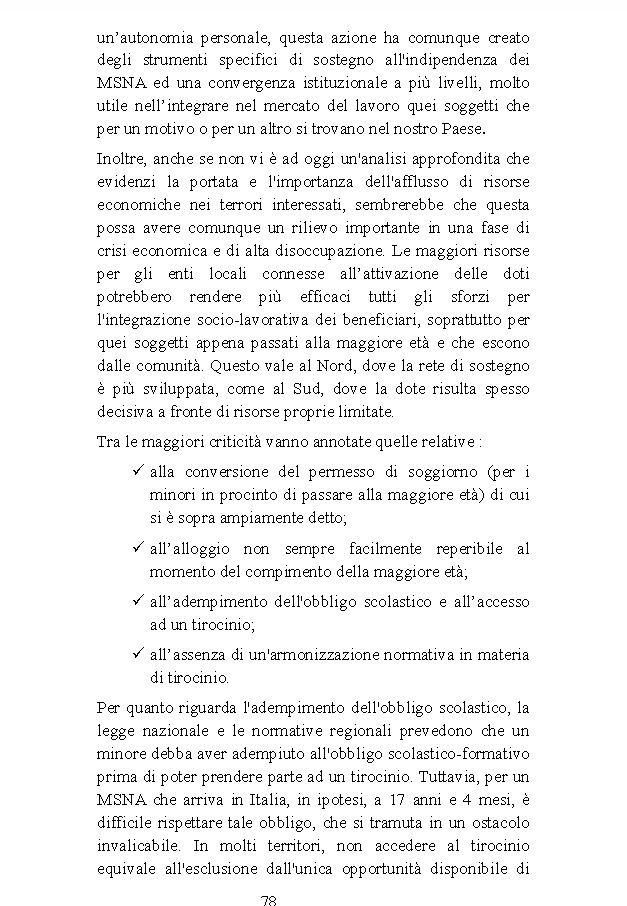 un'autonomia personale, questa azione ha comunque creato degli strumenti specifici di sostegno all'indipendenza dei MSNA ed una convergenza istituzionale a più livelli, molto utile nell'integrare nel mercato del lavoro quei soggetti che per un motivo o per un altro si trovano nel nostro Paese.

Inoltre, anche se non vi è ad oggi un'analisi approfondita che evidenzi la portata e l'importanza dell'afflusso di risorse economiche nei terrori interessati, sembrerebbe che questa possa avere comunque un rilievo importante in una fase di crisi economica e di alta disoccupazione. Le maggiori risorse per gli enti locali connesse all'attivazione delle doti potrebbero rendere più efficaci tutti gli sforzi per l'integrazione socio-lavorativa dei beneficiari, soprattutto per quei soggetti appena passati alla maggiore età e che escono dalle comunità. Questo vale al Nord, dove la rete di sostegno è più sviluppata, come al Sud, dove la dote risulta spesso decisiva a fronte di risorse proprie limitate.

Tra le maggiori criticità vanno annotate quelle relative :

✓ alla conversione del permesso di soggiorno (per i minori in procinto di passare alla maggiore età) di cui si è sopra ampiamente detto;

✓ all'alloggio non sempre facilmente reperibile al momento del compimento della maggiore età;

✓ all'adempimento dell'obbligo scolastico e all'accesso ad un tirocinio;

✓ all'assenza di un'armonizzazione normativa in materia di tirocinio.

Per quanto riguarda l'adempimento dell'obbligo scolastico, la legge nazionale e le normative regionali prevedono che un minore debba aver adempiuto all'obbligo scolastico-formativo prima di poter prendere parte ad un tirocinio. Tuttavia, per un MSNA che arriva in Italia, in ipotesi, a 17 anni e 4 mesi, è difficile rispettare tale obbligo, che si tramuta in un ostacolo invalicabile. In molti territori, non accedere al tirocinio equivale all'esclusione dall'unica opportunità disponibile di

78